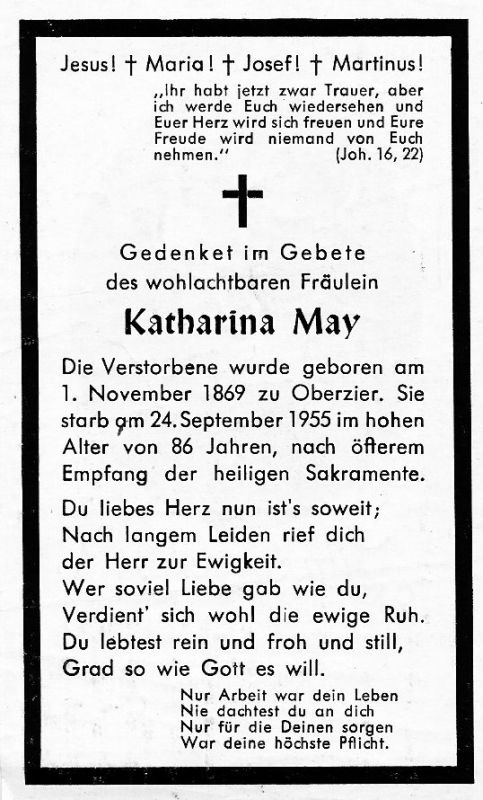 Jesus! † Maria! † Josef! † Martinus!

„Ihr habt jetzt zwar Trauer, aber ich werde Euch wiedersehen und Euer Herz wird sich freuen und Eure Freude wird niemand von Euch nehmen.“ (Joh. 16, 22)

Gedenket im Gebete des wohlachtbaren Fräulein

Katharina May

Die Verstorbene wurde geboren am 1. November 1869 zu Oberzier. Sie starb am 24. September 1955 im hohen Alter von 86 Jahren, nach öfterem Empfang der heiligen Sakramente.

Du liebes Herz nun ist's soweit;
Nach langem Leiden rief dich
der Herr zur Ewigkeit.
Wer soviel Liebe gab wie du,
Verdient' sich wohl die ewige Ruh.
Du lebtest rein und froh und still,
Grad so wie Gott es will.

Nur Arbeit war dein Leben
Nie dachtest du an dich
Nur für die Deinen sorgen
War deine höchste Pflicht.